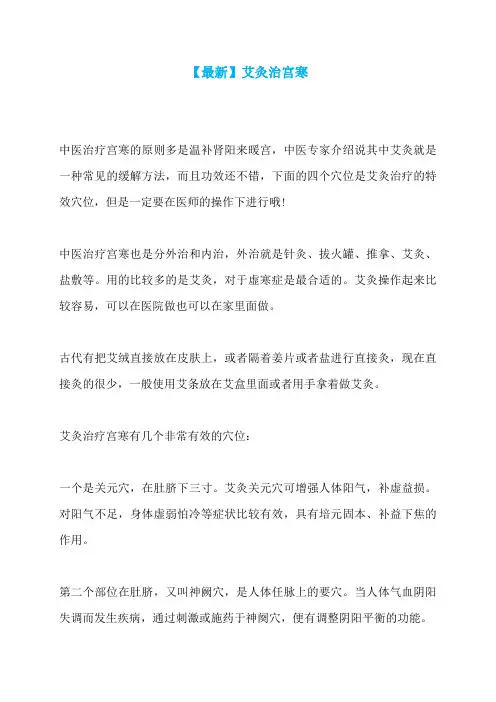 【最新】艾灸治宫寒

中医治疗宫寒的原则多是温补肾阳来暖宫，中医专家介绍说其中艾灸就是一种常见的缓解方法，而且功效还不错，下面的四个穴位是艾灸治疗的特效穴位，但是一定要在医师的操作下进行哦！

中医治疗宫寒也是分外治和内治，外治就是针灸、拔火罐、推拿、艾灸、盐敷等。用的比较多的是艾灸，对于虚寒症是最合适的。艾灸操作起来比较容易，可以在医院做也可以在家里面做。

古代有把艾绒直接放在皮肤上，或者隔着姜片或者盐进行直接灸，现在直接灸的很少，一般使用艾条放在艾盒里面或者用手拿着做艾灸。

艾灸治疗宫寒有几个非常有效的穴位：

一个是关元穴，在肚脐下三寸。艾灸关元穴可增强人体阳气，补虚益损。对阳气不足，身体虚弱怕冷等症状比较有效，具有培元固本、补益下焦的作用。

第二个部位在肚脐，又叫神阙穴，是人体任脉上的要穴。当人体气血阴阳失调而发生疾病，通过刺激或施药于神阙穴，便有调整阴阳平衡的功能。